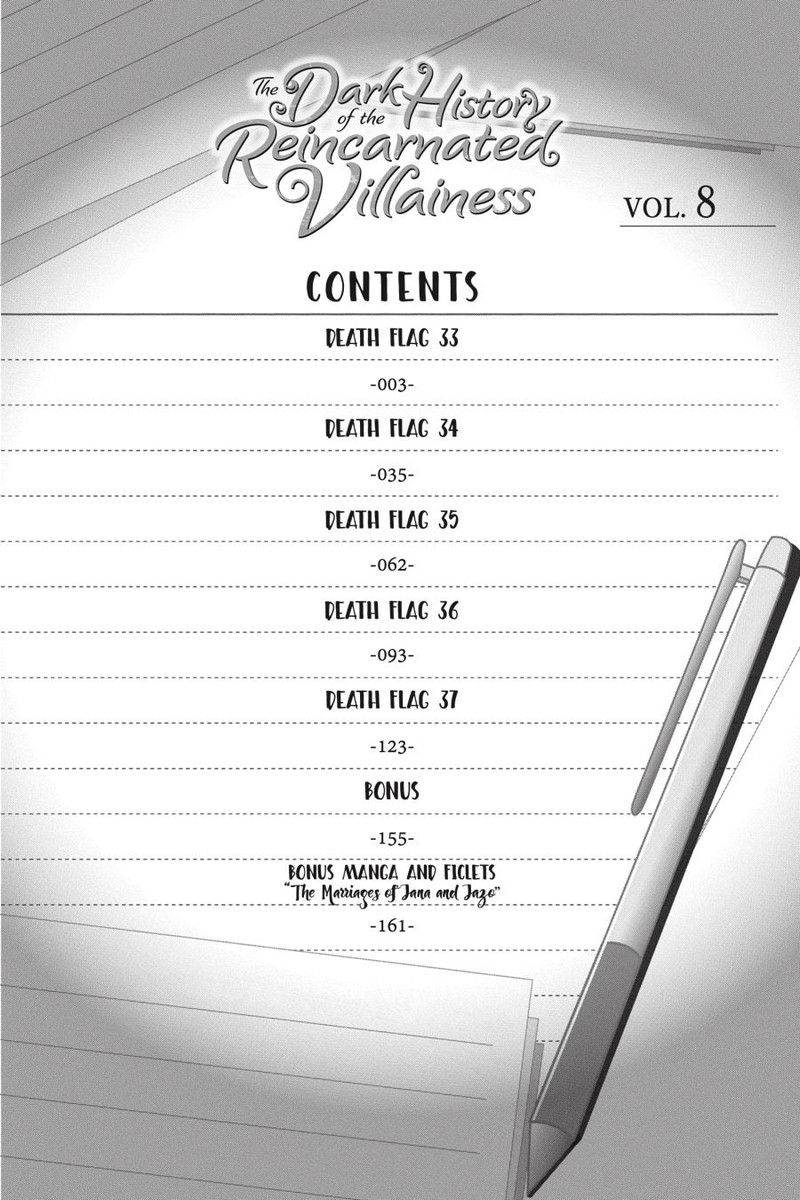 The Dark History of the Reincarnated Villainess

VOL. 8

CONTENTS

DEATH FLAG 33

-003-

DEATH FLAG 34

-035-

DEATH FLAG 35

-062-

DEATH FLAG 36

-093-

DEATH FLAG 37

-123-

BONUS

-155-

BONUS MANGA AND FICLETS
"The Marriages of Jana and Jazo"

-161-